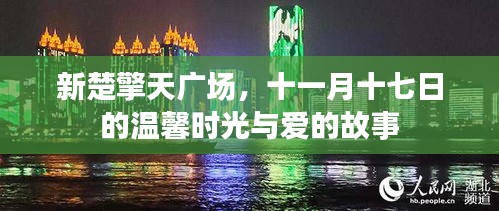 新楚擎天广场，十一月十七日的温馨时光与爱的故事

人民网 湖北频道
hb.people.cn